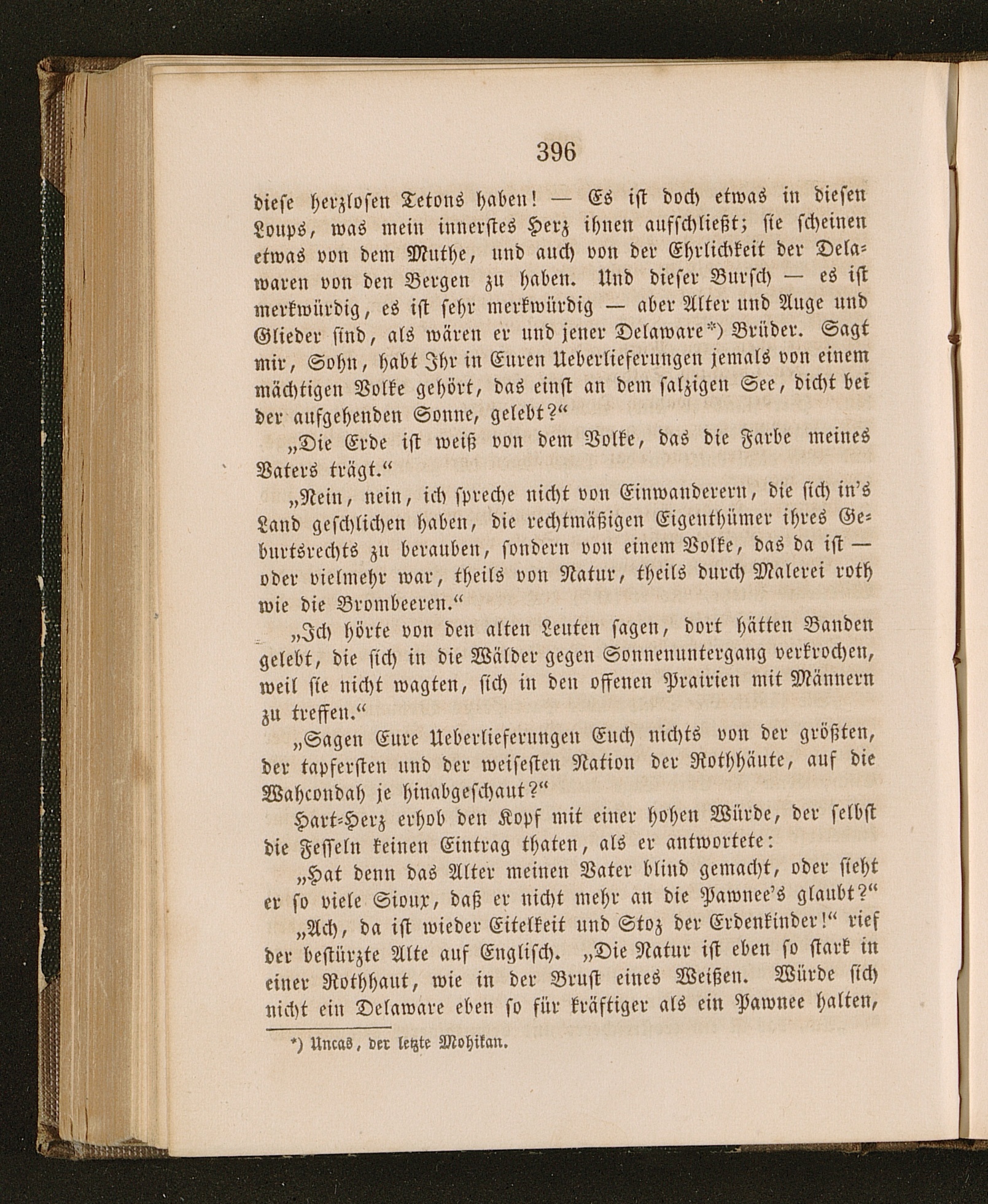 396

diese herzlosen Tetons haben! — Es ist doch etwas in diesen Loups, was mein innerstes Herz ihnen aufschließt; sie scheinen etwas von dem Muthe, und auch von der Ehrlichkeit der Delawaren von den Bergen zu haben. Und dieser Bursch — es ist merkwürdig, es ist sehr merkwürdig — aber Alter und Auge und Glieder sind, als wären er und jener Delaware*) Brüder. Sagt mir, Sohn, habt Ihr in Euren Ueberlieferungen jemals von einem mächtigen Volke gehört, das einst an dem salzigen See, dicht bei der aufgehenden Sonne, gelebt?“

„Die Erde ist weiß von dem Volke, das die Farbe meines Vaters trägt.“

„Nein, nein, ich spreche nicht von Einwanderern, die sich in's Land geschlichen haben, die rechtmäßigen Eigenthümer ihres Geburtsrechts zu berauben, sondern von einem Volke, das da ist — oder vielmehr war, theils von Natur, theils durch Malerei roth wie die Brombeeren.“

„Ich hörte von den alten Leuten sagen, dort hätten Banden gelebt, die sich in die Wälder gegen Sonnenuntergang verkrochen, weil sie nicht wagten, sich in den offenen Prairien mit Männern zu treffen.“

„Sagen Eure Ueberlieferungen Euch nichts von der größten, der tapfersten und der weisesten Nation der Rothhäute, auf die Wahcondah je hinabgeschaut?“

Hart-Herz erhob den Kopf mit einer hohen Würde, der selbst die Fesseln keinen Eintrag thaten, als er antwortete:

„Hat denn das Alter meinen Vater blind gemacht, oder sieht er so viele Sioux, daß er nicht mehr an die Pawnee's glaubt?“

„Ach, da ist wieder Eitelkeit und Stoz der Erdenkinder!“ rief der bestürzte Alte auf Englisch. „Die Natur ist eben so stark in einer Rothhaut, wie in der Brust eines Weißen. Würde sich nicht ein Delaware eben so für kräftiger als ein Pawnee halten,

*) Uncas, der letzte Mohikan.